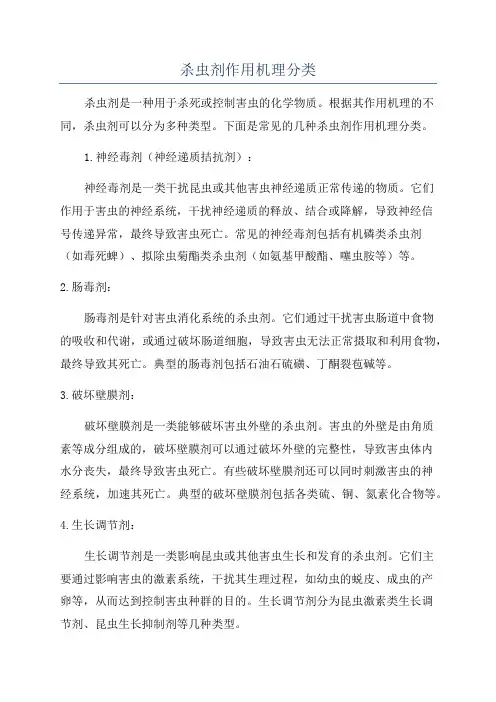 杀虫剂作用机理分类

杀虫剂是一种用于杀死或控制害虫的化学物质。根据其作用机理的不同，杀虫剂可以分为多种类型。下面是常见的几种杀虫剂作用机理分类。

1.神经毒剂（神经递质拮抗剂）：

神经毒剂是一类干扰昆虫或其他害虫神经递质正常传递的物质。它们作用于害虫的神经系统，干扰神经递质的释放、结合或降解，导致神经信号传递异常，最终导致害虫死亡。常见的神经毒剂包括有机磷类杀虫剂（如毒死蜱）、拟除虫菊酯类杀虫剂（如氨基甲酸酯、噻虫胺等）等。

2.肠毒剂：

肠毒剂是针对害虫消化系统的杀虫剂。它们通过干扰害虫肠道中食物的吸收和代谢，或通过破坏肠道细胞，导致害虫无法正常摄取和利用食物，最终导致其死亡。典型的肠毒剂包括石油石硫磺、丁酮裂苞碱等。

3.破坏壁膜剂：

破坏壁膜剂是一类能够破坏害虫外壁的杀虫剂。害虫的外壁是由角质素等成分组成的，破坏壁膜剂可以通过破坏外壁的完整性，导致害虫体内水分丧失，最终导致害虫死亡。有些破坏壁膜剂还可以同时刺激害虫的神经系统，加速其死亡。典型的破坏壁膜剂包括各类硫、铜、氮素化合物等。

4.生长调节剂：

生长调节剂是一类影响昆虫或其他害虫生长和发育的杀虫剂。它们主要通过影响害虫的激素系统，干扰其生理过程，如幼虫的蜕皮、成虫的产卵等，从而达到控制害虫种群的目的。生长调节剂分为昆虫激素类生长调节剂、昆虫生长抑制剂等几种类型。